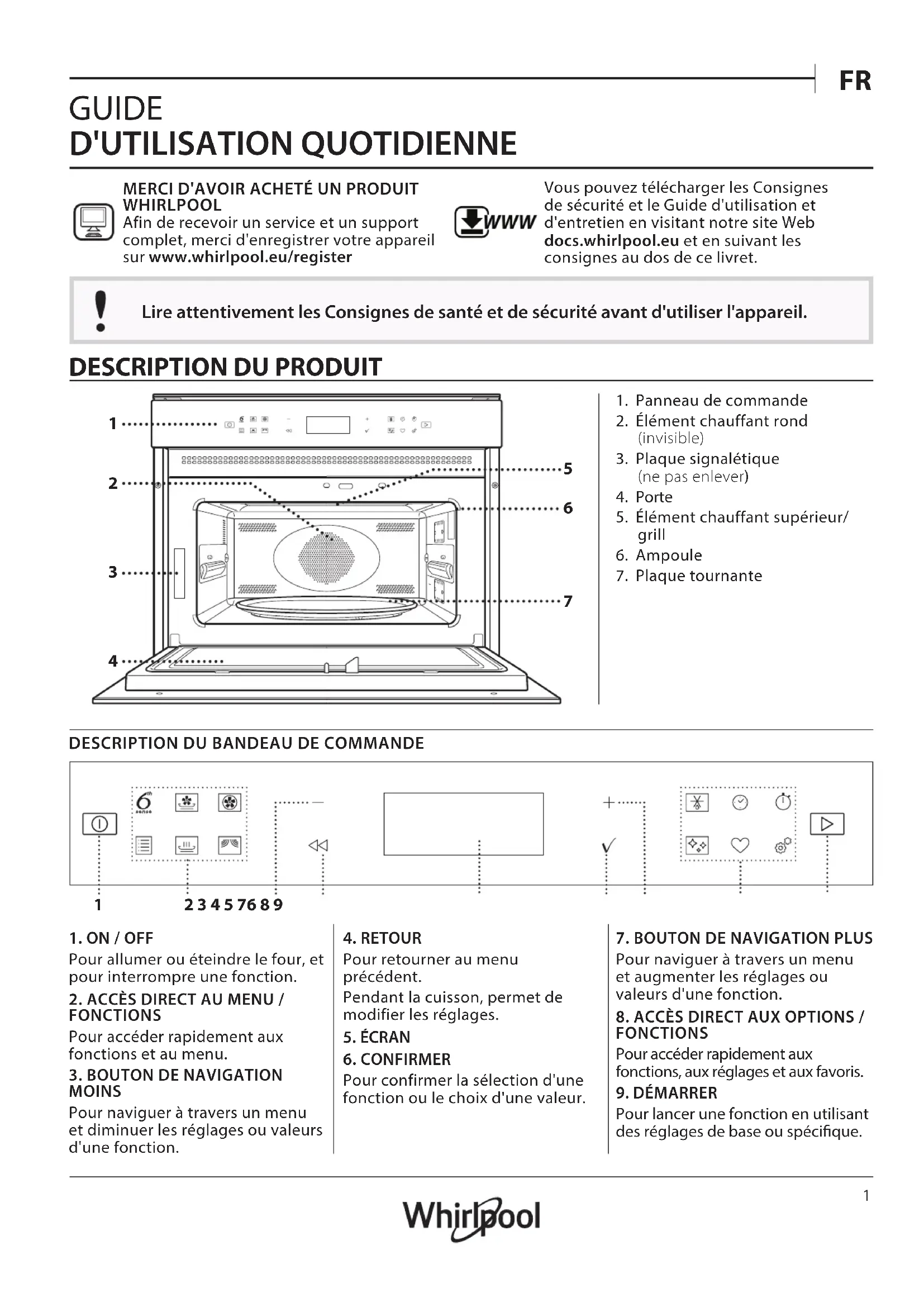 FR

GUIDE
D'UTILISATION QUOTIDIENNE

MERCI D'AVOIR ACHETÉ UN PRODUIT WHIRLPOOL
Afin de recevoir un service et un support complet, merci d'enregistrer votre appareil sur www.whirlpool.eu/register

WWW Vous pouvez télécharger les Consignes de sécurité et le Guide d'utilisation et d'entretien en visitant notre site Web docs.whirlpool.eu et en suivant les consignes au dos de ce livret.

Lire attentivement les Consignes de santé et de sécurité avant d'utiliser l'appareil.

DESCRIPTION DU PRODUIT

1
2
3
4
5
6
7

1. Panneau de commande
2. Élément chauffant rond (invisible)
3. Plaque signalétique (ne pas enlever)
4. Porte
5. Élément chauffant supérieur/ grill
6. Ampoule
7. Plaque tournante

DESCRIPTION DU BANDEAU DE COMMANDE

6th sense

1 2 3 4 5 7 6 8 9

1. ON / OFF
Pour allumer ou éteindre le four, et pour interrompre une fonction.

2. ACCÈS DIRECT AU MENU / FONCTIONS
Pour accéder rapidement aux fonctions et au menu.

3. BOUTON DE NAVIGATION MOINS
Pour naviguer à travers un menu et diminuer les réglages ou valeurs d'une fonction.

4. RETOUR
Pour retourner au menu précédent.
Pendant la cuisson, permet de modifier les réglages.

5. ÉCRAN

6. CONFIRMER
Pour confirmer la sélection d'une fonction ou le choix d'une valeur.

7. BOUTON DE NAVIGATION PLUS
Pour naviguer à travers un menu et augmenter les réglages ou valeurs d'une fonction.

8. ACCÈS DIRECT AUX OPTIONS / FONCTIONS
Pour accéder rapidement aux fonctions, aux réglages et aux favoris.

9. DÉMARRER
Pour lancer une fonction en utilisant des réglages de base ou spécifique.

1

Whirlpool